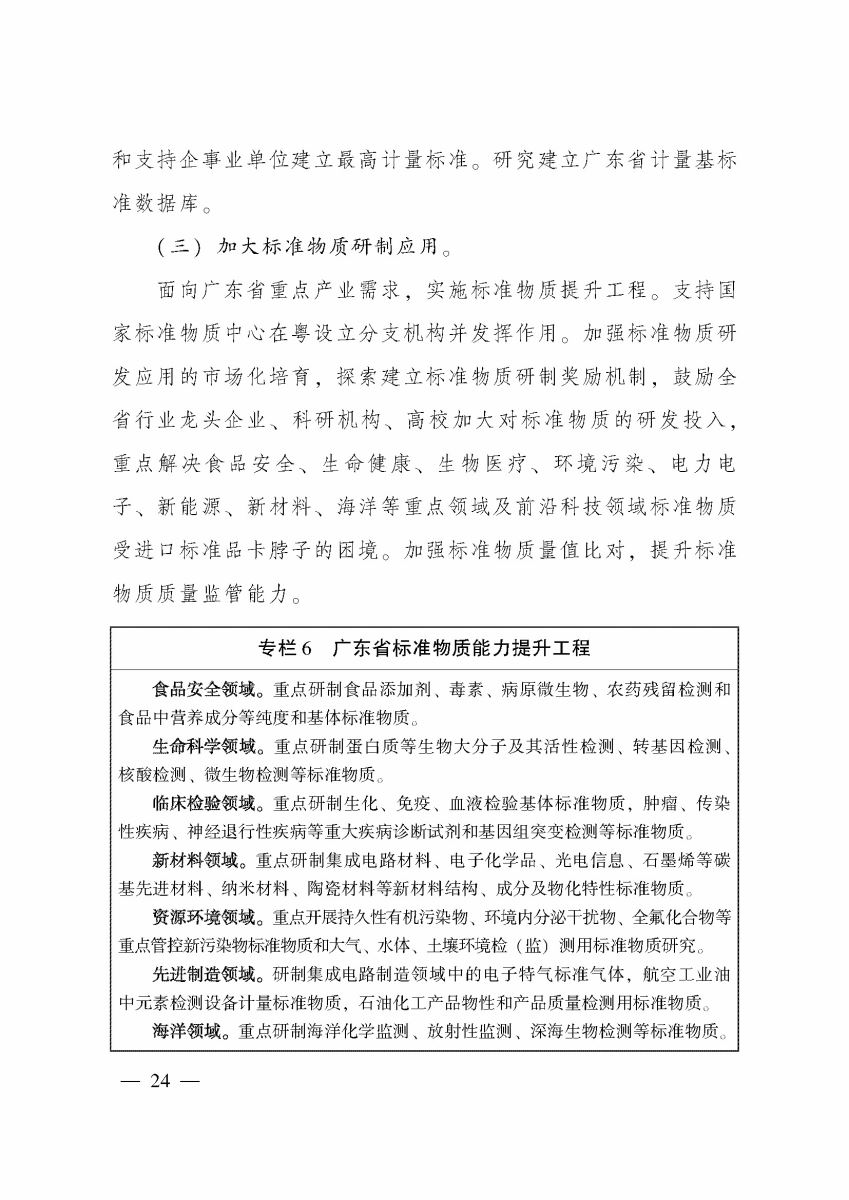 和支持企事业单位建立最高计量标准。研究建立广东省计量基标准数据库。

（三）加大标准物质研制应用。

面向广东省重点产业需求，实施标准物质提升工程。支持国家标准物质中心在粤设立分支机构并发挥作用。加强标准物质研发应用的市场化培育，探索建立标准物质研制奖励机制，鼓励全省行业龙头企业、科研机构、高校加大对标准物质的研发投入，重点解决食品安全、生命健康、生物医疗、环境污染、电力电子、新能源、新材料、海洋等重点领域及前沿科技领域标准物质受进口标准品卡脖子的困境。加强标准物质量值比对，提升标准物质质量监管能力。

专栏6　广东省标准物质能力提升工程

食品安全领域。重点研制食品添加剂、毒素、病原微生物、农药残留检测和食品中营养成分等纯度和基体标准物质。

生命科学领域。重点研制蛋白质等生物大分子及其活性检测、转基因检测、核酸检测、微生物检测等标准物质。

临床检验领域。重点研制生化、免疫、血液检验基体标准物质，肿瘤、传染性疾病、神经退行性疾病等重大疾病诊断试剂和基因组突变检测等标准物质。

新材料领域。重点研制集成电路材料、电子化学品、光电信息、石墨烯等碳基先进材料、纳米材料、陶瓷材料等新材料结构、成分及物化特性标准物质。

资源环境领域。重点开展持久性有机污染物、环境内分泌干扰物、全氟化合物等重点管控新污染物标准物质和大气、水体、土壤环境检（监）测用标准物质研究。

先进制造领域。研制集成电路制造领域中的电子特气标准气体，航空工业油中元素检测设备计量标准物质，石油化工产品物性和产品质量检测用标准物质。

海洋领域。重点研制海洋化学监测、放射性监测、深海生物检测等标准物质。

— 24 —